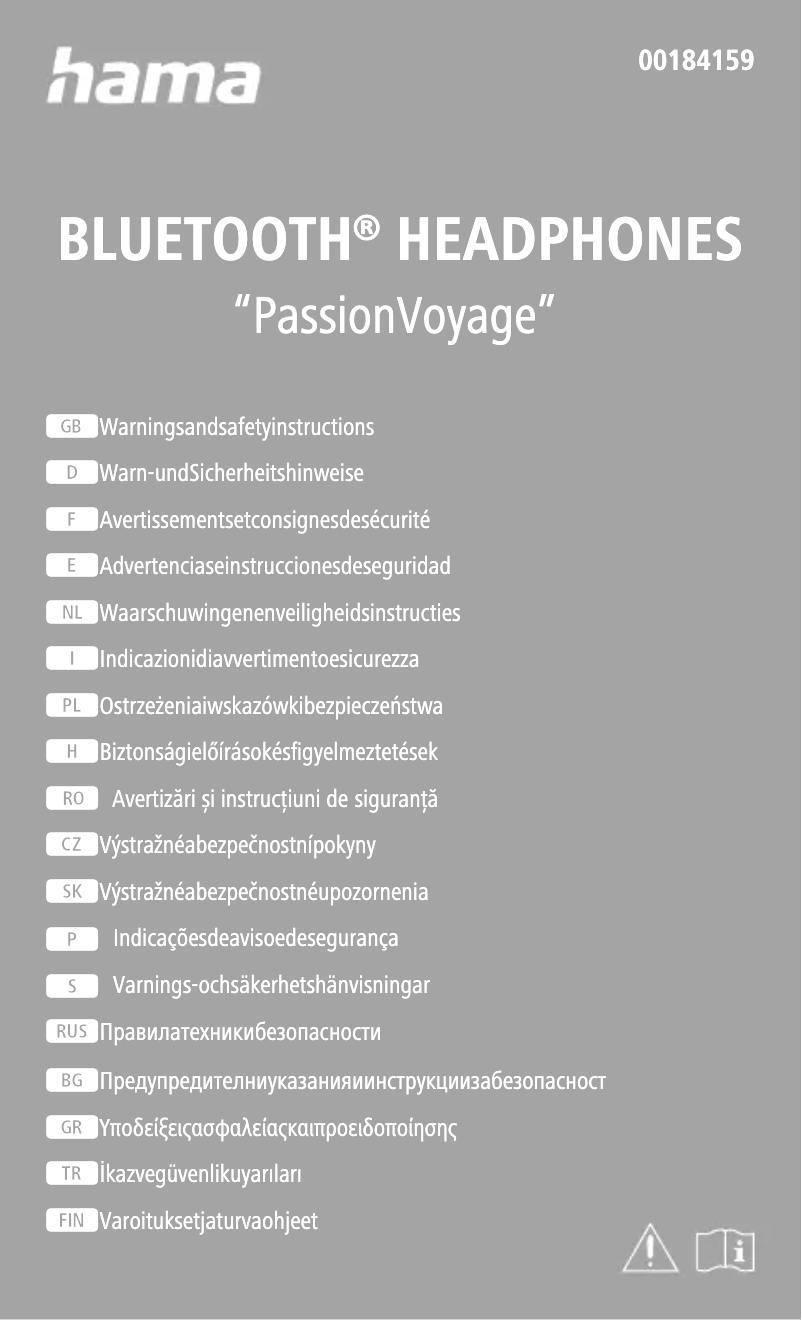 hama

00184159

BLUETOOTH® HEADPHONES
"PassionVoyage"

GB Warningsandsafetyinstructions
D Warn-undSicherheitshinweise
F Avertissementsetconsignesdesécurité
E Advertenciaseinstruccionesdeseguridad
NL Waarschuwingenenveiligheidsinstructies
I Indicazionidiavvertimentoesicurezza
PL Ostrzeżeniaiwskazówkibezpieczeństwa
H Biztonságielőírásokésfigyelmeztetések
RO Avertizări și instrucțiuni de siguranță
CZ Výstražnéabezpečnostnípokyny
SK Výstražnéabezpečnostnéupozornenia
P Indicaçõesdeavisoedesegurança
S Varnings-ochsäkerhetshänvisningar
RUS Правилатехникибезопасности
BG Предупредителниуказанияиинструкциизабезопасност
GR Υποδείξειςασφαλείαςκαιπροειδοποίησης
TR İkazvegüvenlikuyarıları
FIN Varoituksetjaturvaohjeet